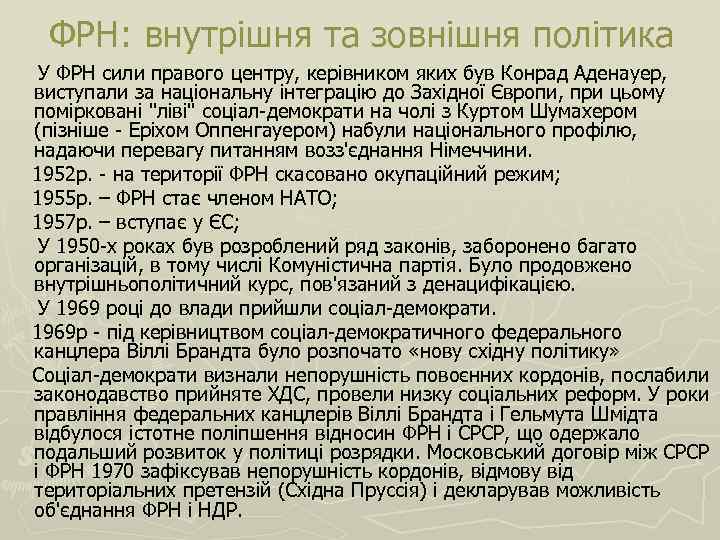 ФРН: внутрішня та зовнішня політика

У ФРН сили правого центру, керівником яких був Конрад Аденауер, виступали за національну інтеграцію до Західної Європи, при цьому помірковані "ліві" соціал-демократи на чолі з Куртом Шумахером (пізніше - Еріхом Оппенгауером) набули національного профілю, надаючи перевагу питанням возз'єднання Німеччини.

1952р. - на території ФРН скасовано окупаційний режим;

1955р. – ФРН стає членом НАТО;

1957р. – вступає у ЄС;

У 1950-х роках був розроблений ряд законів, заборонено багато організацій, в тому числі Комуністична партія. Було продовжено внутрішньополітичний курс, пов'язаний з денацифікацією.

У 1969 році до влади прийшли соціал-демократи.

1969р - під керівництвом соціал-демократичного федерального канцлера Віллі Брандта було розпочато «нову східну політику»

Соціал-демократи визнали непорушність повоєнних кордонів, послабили законодавство прийняте ХДС, провели низку соціальних реформ. У роки правління федеральних канцлерів Віллі Брандта і Гельмута Шмідта відбулося істотне поліпшення відносин ФРН і СРСР, що одержало подальший розвиток у політиці розрядки. Московський договір між СРСР і ФРН 1970 зафіксував непорушність кордонів, відмову від територіальних претензій (Східна Пруссія) і декларував можливість об'єднання ФРН і НДР.